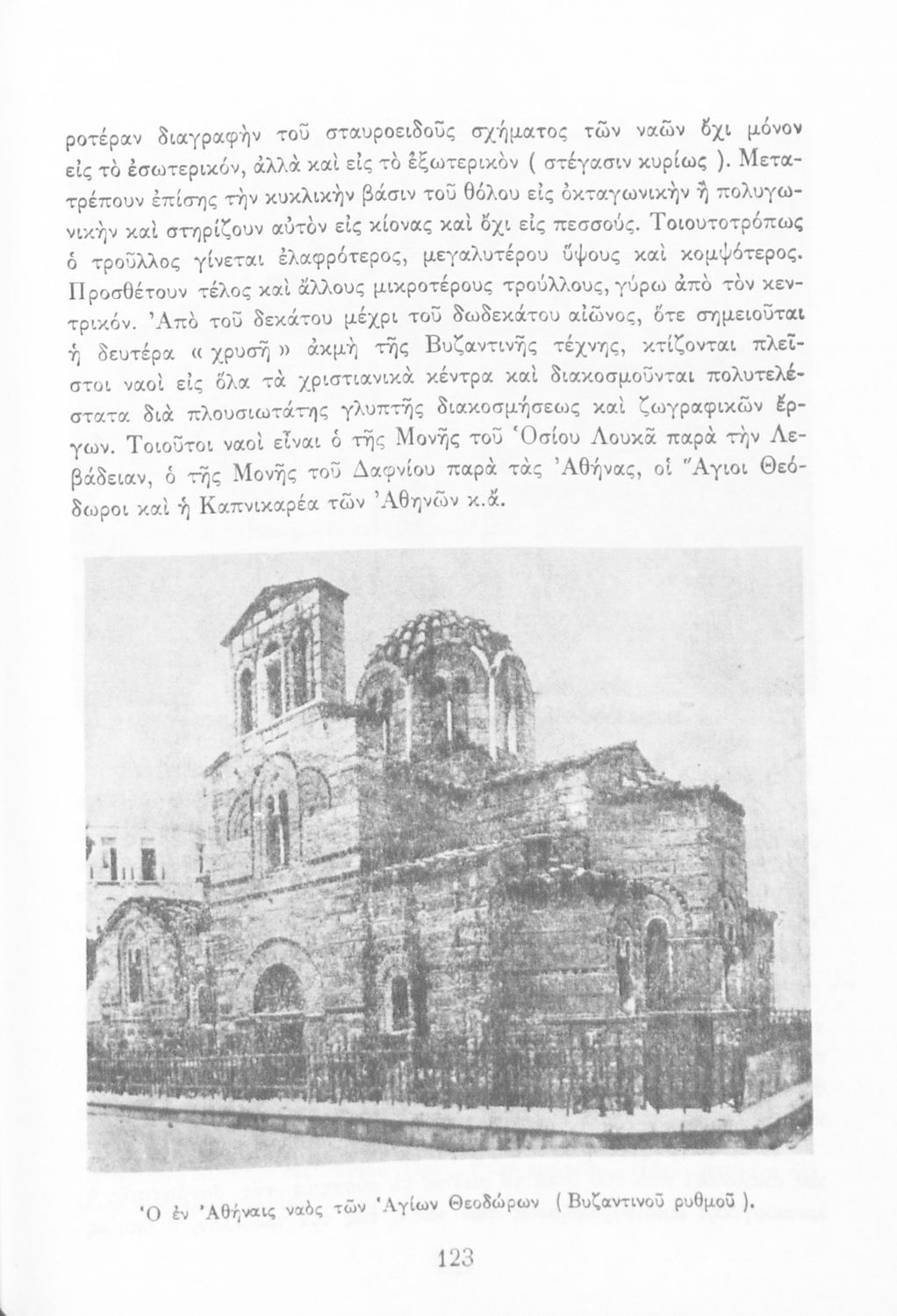 ροτέραν διαγραφὴν τοῦ σταυροειδοῦς σχήματος τῶν ναῶν ὄχι μόνον εἰς τὸ ἐσωτερικόν, ἀλλὰ καὶ εἰς τὸ ἐξωτερικὸν ( στέγασιν κυρίως ). Μετατρέπουν ἐπίσης τὴν κυκλικὴν βάσιν τοῦ θόλου εἰς ὀκταγωνικὴν ἢ πολυγωνικὴν καὶ στηρίζουν αὐτὸν εἰς κίονας καὶ ὄχι εἰς πεσσούς. Τοιουτοτρόπως ὁ τροῦλλος γίνεται ἐλαφρότερος, μεγαλυτέρου ὕψους καὶ κομψότερος. Προσθέτουν τέλος καὶ ἄλλους μικροτέρους τρούλλους, γύρω ἀπὸ τὸν κεντρικόν. Ἀπὸ τοῦ δεκάτου μέχρι τοῦ δωδεκάτου αἰῶνος, ὅτε σημειοῦται ἡ δευτέρα « χρυσῆ » ἀκμὴ τῆς Βυζαντινῆς τέχνης, κτίζονται πλεῖστοι ναοὶ εἰς ὅλα τὰ χριστιανικὰ κέντρα καὶ διακοσμοῦνται πολυτελέστατα διὰ πλουσιωτάτης γλυπτῆς διακοσμήσεως καὶ ζωγραφικῶν ἔργων. Τοιοῦτοι ναοὶ εἶναι ὁ τῆς Μονῆς τοῦ Ὁσίου Λουκᾶ παρὰ τὴν Λεβάδειαν, ὁ τῆς Μονῆς τοῦ Δαφνίου παρὰ τὰς Ἀθήνας, οἱ Ἅγιοι Θεόδωροι καὶ ἡ Καπνικαρέα τῶν Ἀθηνῶν κ.ἄ.

Ὁ ἐν Ἀθήναις ναὸς τῶν Ἁγίων Θεοδώρων ( Βυζαντινοῦ ρυθμοῦ ).

123